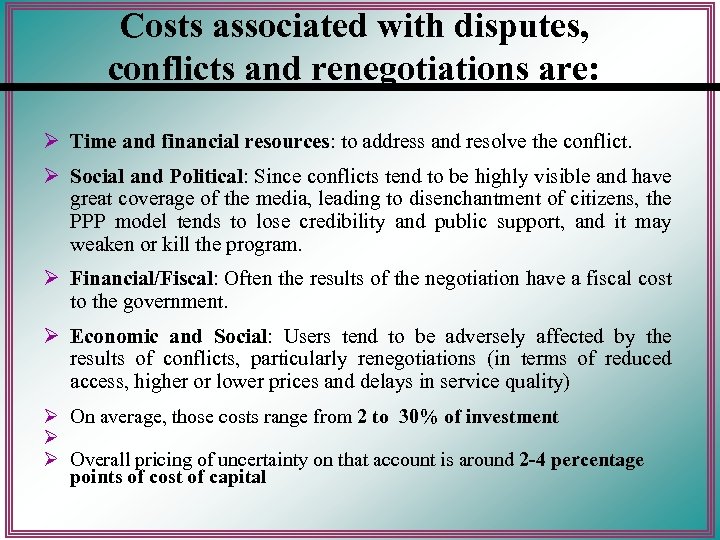 Costs associated with disputes, conflicts and renegotiations are:

➢ Time and financial resources: to address and resolve the conflict.

➢ Social and Political: Since conflicts tend to be highly visible and have great coverage of the media, leading to disenchantment of citizens, the PPP model tends to lose credibility and public support, and it may weaken or kill the program.

➢ Financial/Fiscal: Often the results of the negotiation have a fiscal cost to the government.

➢ Economic and Social: Users tend to be adversely affected by the results of conflicts, particularly renegotiations (in terms of reduced access, higher or lower prices and delays in service quality)

➢ On average, those costs range from 2 to 30% of investment
➢
➢ Overall pricing of uncertainty on that account is around 2-4 percentage points of cost of capital